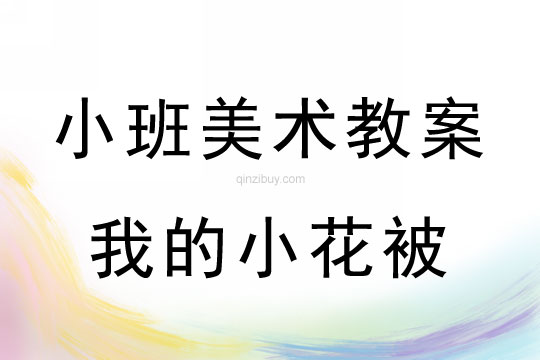 小班美术教案

qinzibuy.com

我的小花被